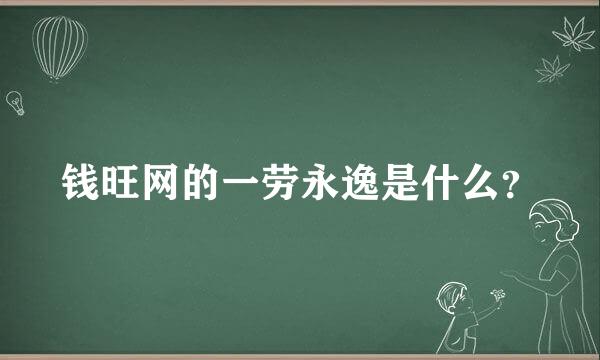 钱旺网的一劳永逸是什么？